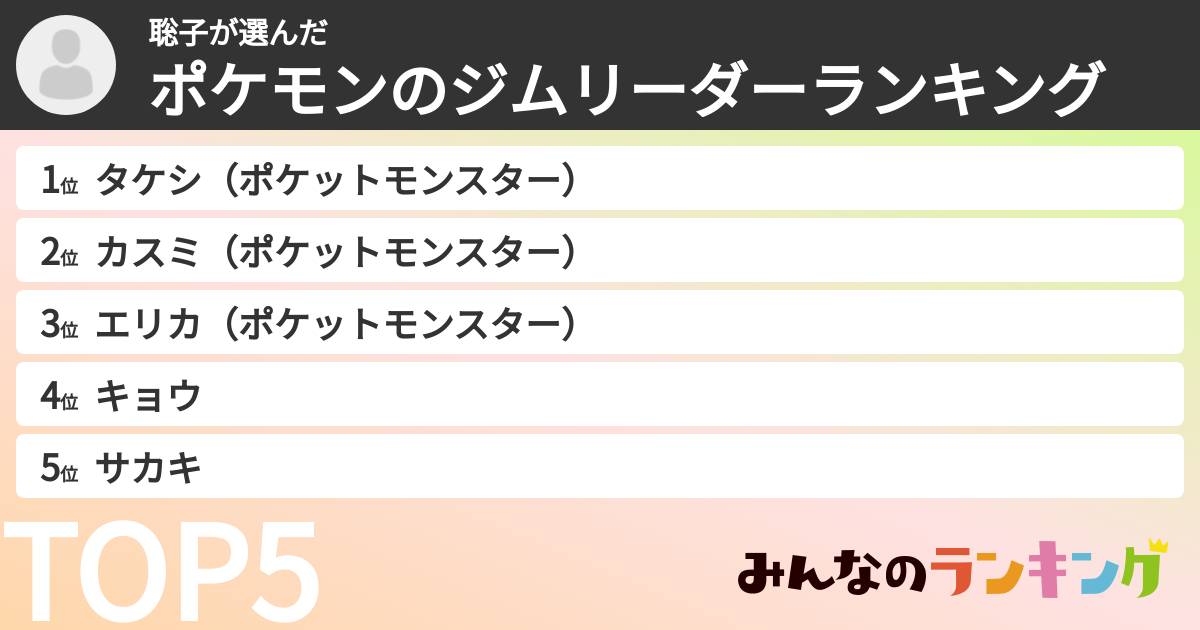 聡子が選んだ
ポケモンのジムリーダーランキング

1位 タケシ（ポケットモンスター）
2位 カスミ（ポケットモンスター）
3位 エリカ（ポケットモンスター）
4位 キョウ
5位 サカキ

TOP5

みんなのランキング